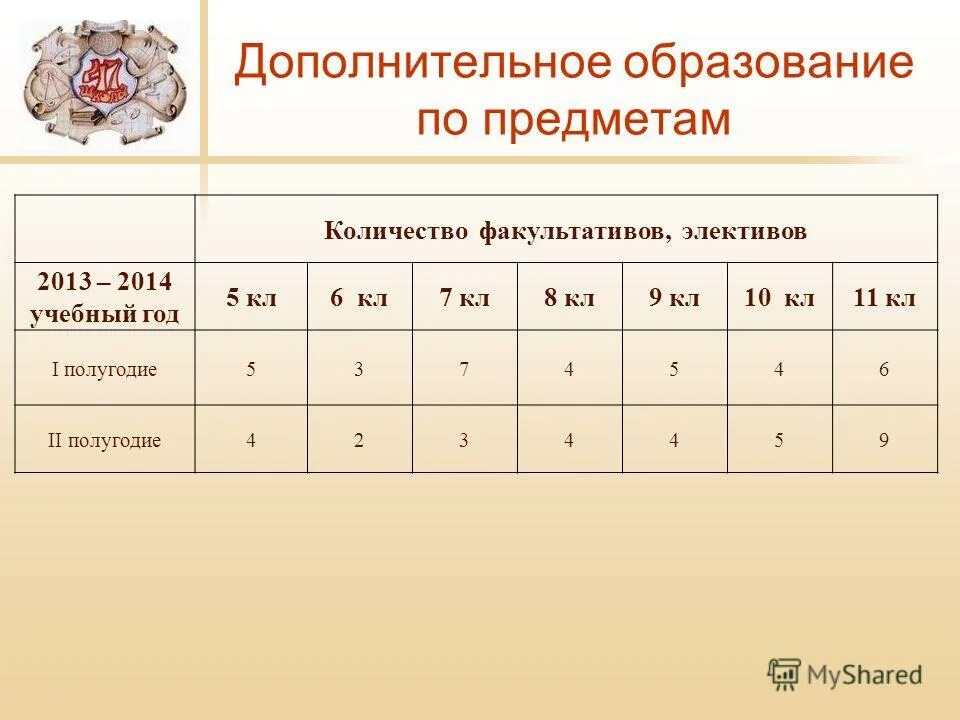 47 школа

Дополнительное образование по предметам

| | Количество факультативов, элективов | | | | | | |
|---|---|---|---|---|---|---|---|
| 2013 – 2014 учебный год | 5 кл | 6 кл | 7 кл | 8 кл | 9 кл | 10 кл | 11 кл |
| I полугодие | 5 | 3 | 7 | 4 | 5 | 4 | 6 |
| II полугодие | 4 | 2 | 3 | 4 | 4 | 5 | 9 |

MyShared